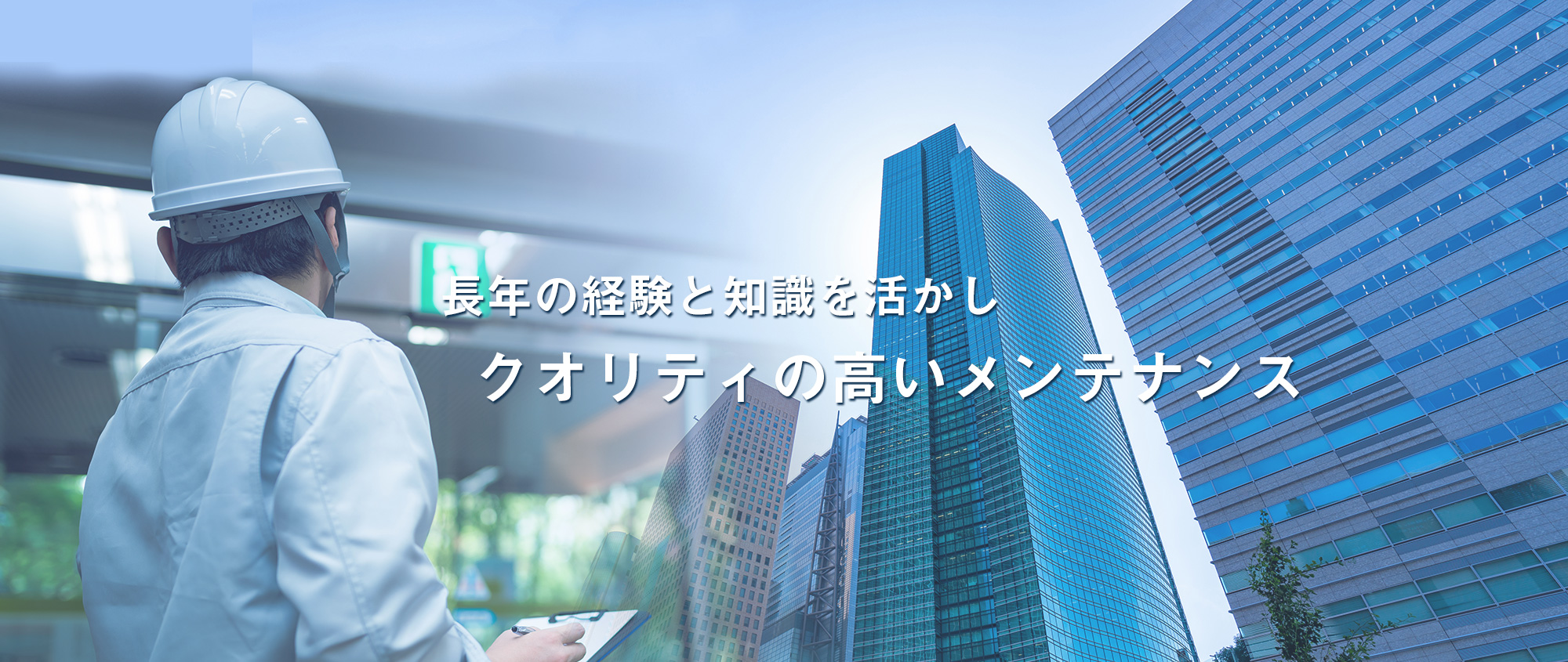 長年の経験と知識を活かし
クオリティの高いメンテナンス